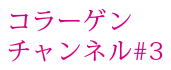 コラーゲン
チャンネル#3